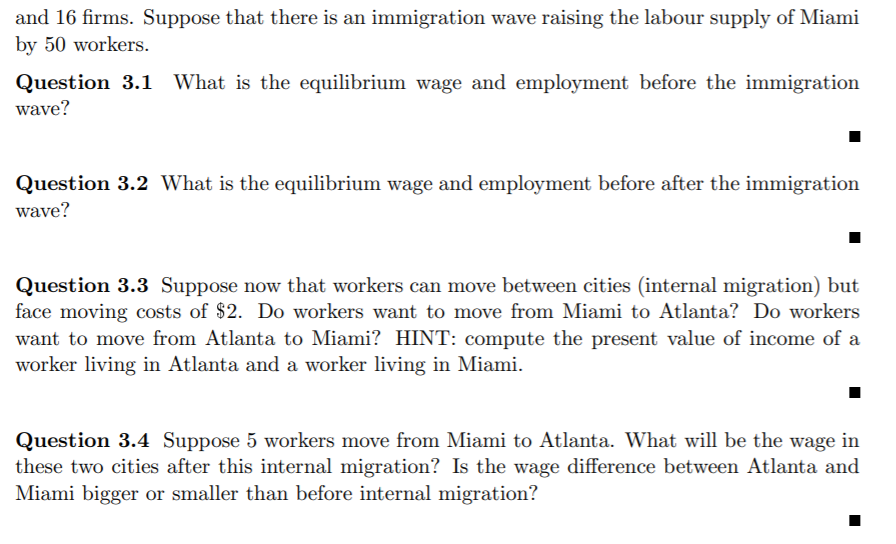 and 16 firms. Suppose that there is an immigration wave raising the labour supply of Miami by 50 workers.

**Question 3.1** What is the equilibrium wage and employment before the immigration wave?

■

**Question 3.2** What is the equilibrium wage and employment before after the immigration wave?

■

**Question 3.3** Suppose now that workers can move between cities (internal migration) but face moving costs of \$2. Do workers want to move from Miami to Atlanta? Do workers want to move from Atlanta to Miami? HINT: compute the present value of income of a worker living in Atlanta and a worker living in Miami.

■

**Question 3.4** Suppose 5 workers move from Miami to Atlanta. What will be the wage in these two cities after this internal migration? Is the wage difference between Atlanta and Miami bigger or smaller than before internal migration?

■